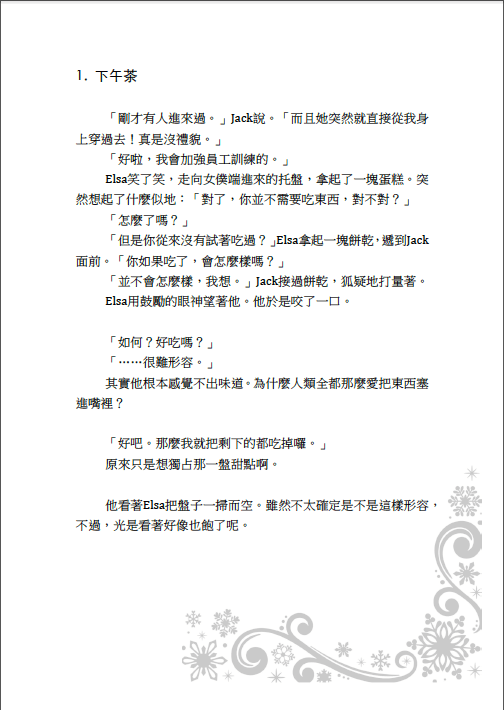 1. 下午茶

「剛才有人進來過。」Jack說。「而且她突然就直接從我身上穿過去！真是沒禮貌。」

「好啦，我會加強員工訓練的。」

Elsa笑了笑，走向女僕端進來的托盤，拿起了一塊蛋糕。突然想起了什麼似地：「對了，你並不需要吃東西，對不對？」

「怎麼了嗎？」

「但是你從來沒有試著吃過？」Elsa拿起一塊餅乾，遞到Jack面前。「你如果吃了，會怎麼樣嗎？」

「並不會怎麼樣，我想。」Jack接過餅乾，狐疑地打量著。

Elsa用鼓勵的眼神望著他。他於是咬了一口。

「如何？好吃嗎？」

「……很難形容。」

其實他根本感覺不出味道。為什麼人類全都那麼愛把東西塞進嘴裡？

「好吧。那麼我就把剩下的都吃掉囉。」

原來只是想獨占那一盤甜點啊。

他看著Elsa把盤子一掃而空。雖然不太確定是不是這樣形容，不過，光是看著好像也飽了呢。